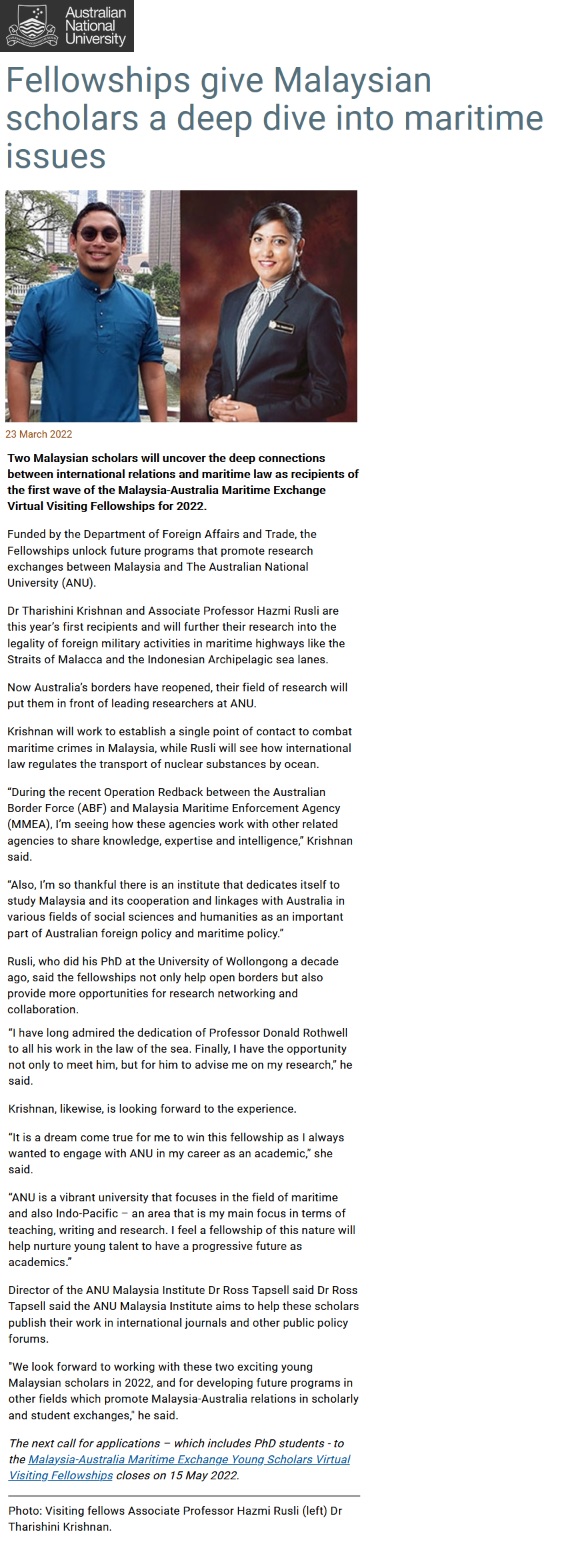 Australian National University

Fellowships give Malaysian scholars a deep dive into maritime issues

23 March 2022

Two Malaysian scholars will uncover the deep connections between international relations and maritime law as recipients of the first wave of the Malaysia-Australia Maritime Exchange Virtual Visiting Fellowships for 2022.

Funded by the Department of Foreign Affairs and Trade, the Fellowships unlock future programs that promote research exchanges between Malaysia and The Australian National University (ANU).

Dr Tharishini Krishnan and Associate Professor Hazmi Rusli are this year's first recipients and will further their research into the legality of foreign military activities in maritime highways like the Straits of Malacca and the Indonesian Archipelagic sea lanes.

Now Australia's borders have reopened, their field of research will put them in front of leading researchers at ANU.

Krishnan will work to establish a single point of contact to combat maritime crimes in Malaysia, while Rusli will see how international law regulates the transport of nuclear substances by ocean.

"During the recent Operation Redback between the Australian Border Force (ABF) and Malaysia Maritime Enforcement Agency (MMEA), I'm seeing how these agencies work with other related agencies to share knowledge, expertise and intelligence," Krishnan said.

"Also, I'm so thankful there is an institute that dedicates itself to study Malaysia and its cooperation and linkages with Australia in various fields of social sciences and humanities as an important part of Australian foreign policy and maritime policy."

Rusli, who did his PhD at the University of Wollongong a decade ago, said the fellowships not only help open borders but also provide more opportunities for research networking and collaboration.

"I have long admired the dedication of Professor Donald Rothwell to all his work in the law of the sea. Finally, I have the opportunity not only to meet him, but for him to advise me on my research," he said.

Krishnan, likewise, is looking forward to the experience.

"It is a dream come true for me to win this fellowship as I always wanted to engage with ANU in my career as an academic," she said.

"ANU is a vibrant university that focuses in the field of maritime and also Indo-Pacific – an area that is my main focus in terms of teaching, writing and research. I feel a fellowship of this nature will help nurture young talent to have a progressive future as academics."

Director of the ANU Malaysia Institute Dr Ross Tapsell said Dr Ross Tapsell said the ANU Malaysia Institute aims to help these scholars publish their work in international journals and other public policy forums.

"We look forward to working with these two exciting young Malaysian scholars in 2022, and for developing future programs in other fields which promote Malaysia-Australia relations in scholarly and student exchanges," he said.

The next call for applications – which includes PhD students - to the Malaysia-Australia Maritime Exchange Young Scholars Virtual Visiting Fellowships closes on 15 May 2022.

Photo: Visiting fellows Associate Professor Hazmi Rusli (left) Dr Tharishini Krishnan.